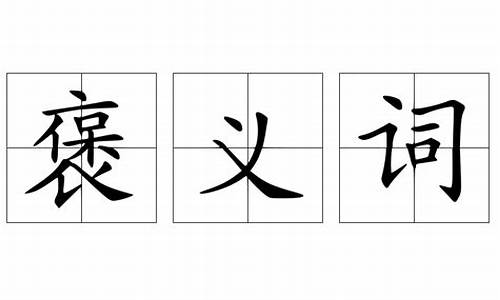 褒义词